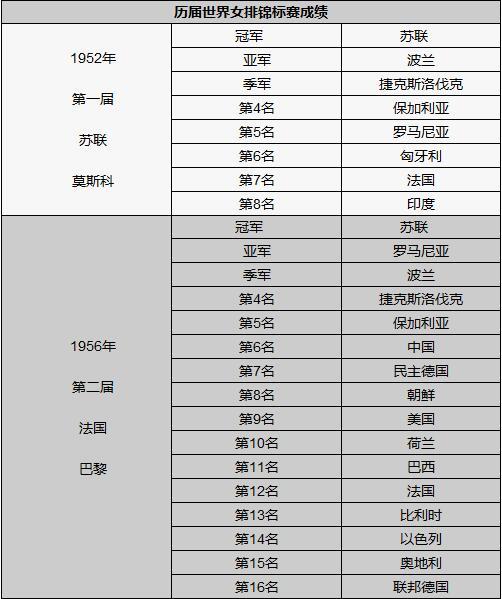 | 历届世界女排锦标赛成绩 | | |
|---|---|---|
| 1952年 第一届 苏联 莫斯科 | 冠军 | 苏联 |
| | 亚军 | 波兰 |
| | 季军 | 捷克斯洛伐克 |
| | 第4名 | 保加利亚 |
| | 第5名 | 罗马尼亚 |
| | 第6名 | 匈牙利 |
| | 第7名 | 法国 |
| | 第8名 | 印度 |
| 1956年 第二届 法国 巴黎 | 冠军 | 苏联 |
| | 亚军 | 罗马尼亚 |
| | 季军 | 波兰 |
| | 第4名 | 捷克斯洛伐克 |
| | 第5名 | 保加利亚 |
| | 第6名 | 中国 |
| | 第7名 | 民主德国 |
| | 第8名 | 朝鲜 |
| | 第9名 | 美国 |
| | 第10名 | 荷兰 |
| | 第11名 | 巴西 |
| | 第12名 | 法国 |
| | 第13名 | 比利时 |
| | 第14名 | 以色列 |
| | 第15名 | 奥地利 |
| | 第16名 | 联邦德国 |